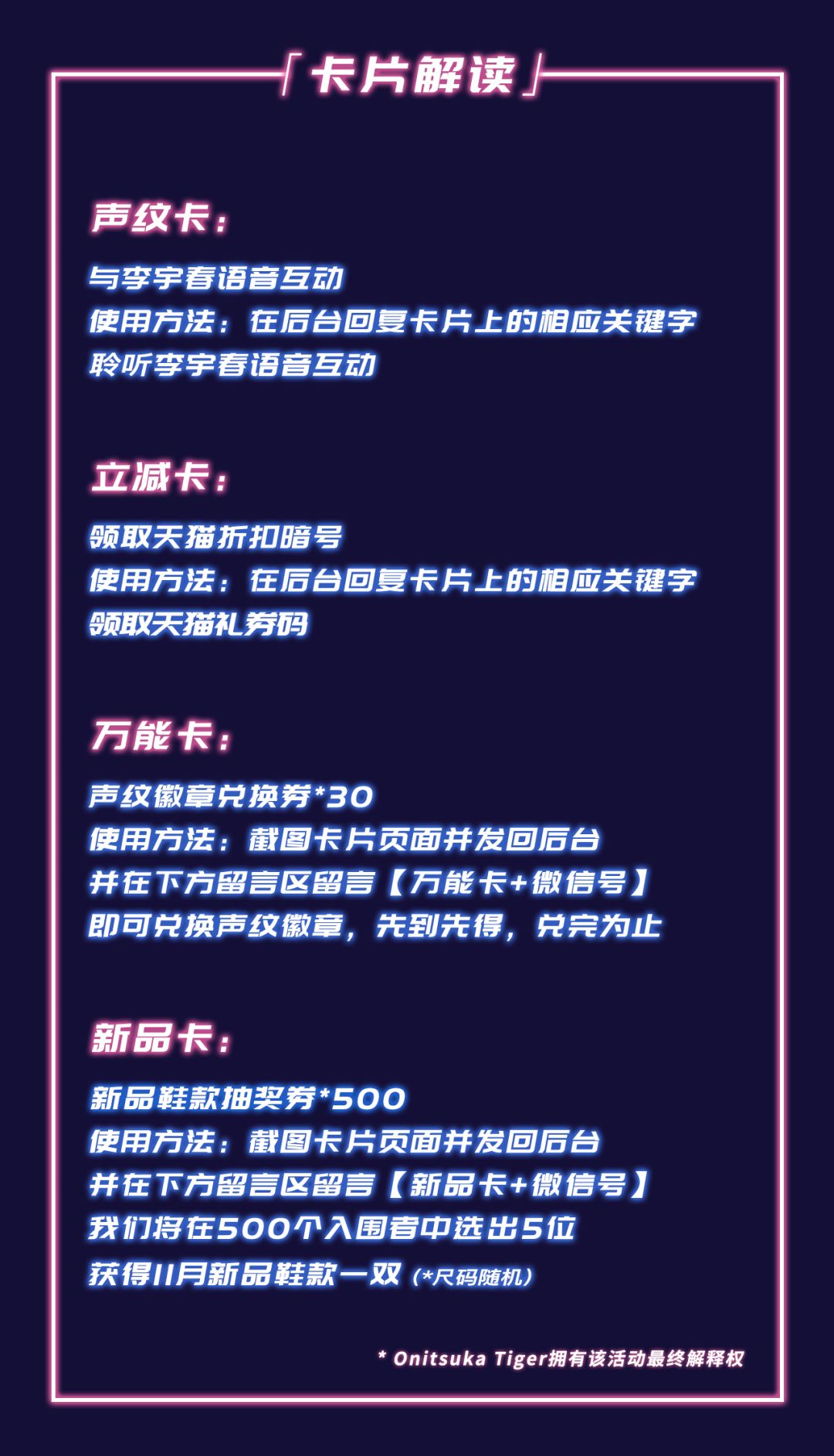 「卡片解读」

声纹卡：

与李宇春语音互动
使用方法：在后台回复卡片上的相应关键字
聆听李宇春语音互动

立减卡：

领取天猫折扣暗号
使用方法：在后台回复卡片上的相应关键字
领取天猫礼券码

万能卡：

声纹徽章兑换券*30
使用方法：截图卡片页面并发回后台
并在下方留言区留言【万能卡+微信号】
即可兑换声纹徽章，先到先得，兑完为止

新品卡：

新品鞋款抽奖券*500
使用方法：截图卡片页面并发回后台
并在下方留言区留言【新品卡+微信号】
我们将在500个入围者中选出5位
获得11月新品鞋款一双（*尺码随机）

* Onitsuka Tiger拥有该活动最终解释权